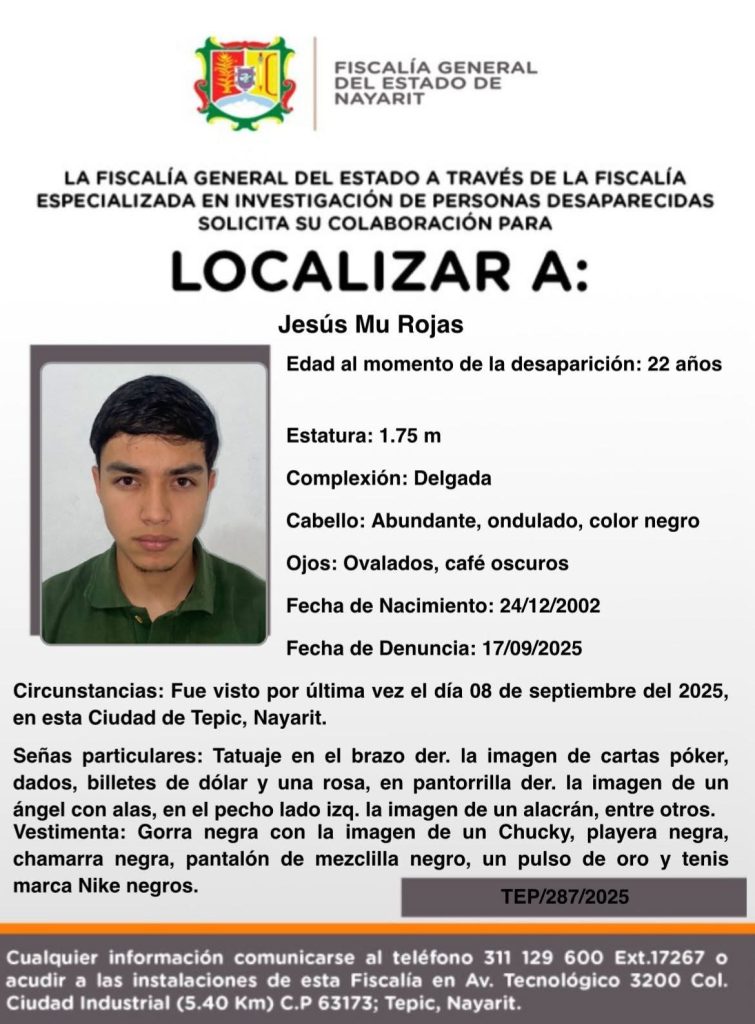 FISCALÍA GENERAL DEL ESTADO DE NAYARIT

LA FISCALÍA GENERAL DEL ESTADO A TRAVÉS DE LA FISCALÍA ESPECIALIZADA EN INVESTIGACIÓN DE PERSONAS DESAPARECIDAS SOLICITA SU COLABORACIÓN PARA

LOCALIZAR A:

Jesús Mu Rojas

Edad al momento de la desaparición: 22 años

Estatura: 1.75 m

Complexión: Delgada

Cabello: Abundante, ondulado, color negro

Ojos: Ovalados, café oscuros

Fecha de Nacimiento: 24/12/2002

Fecha de Denuncia: 17/09/2025

Circunstancias: Fue visto por última vez el día 08 de septiembre del 2025, en esta Ciudad de Tepic, Nayarit.

Señas particulares: Tatuaje en el brazo der. la imagen de cartas póker, dados, billetes de dólar y una rosa, en pantorrilla der. la imagen de un ángel con alas, en el pecho lado izq. la imagen de un alacrán, entre otros.
Vestimenta: Gorra negra con la imagen de un Chucky, playera negra, chamarra negra, pantalón de mezclilla negro, un pulso de oro y tenis marca Nike negros.

TEP/287/2025

Cualquier información comunicarse al teléfono 311 129 600 Ext.17267 o acudir a las instalaciones de esta Fiscalía en Av. Tecnológico 3200 Col. Ciudad Industrial (5.40 Km) C.P 63173; Tepic, Nayarit.